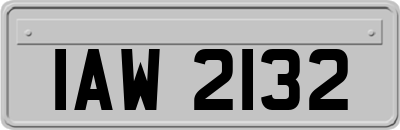 IAW 2132